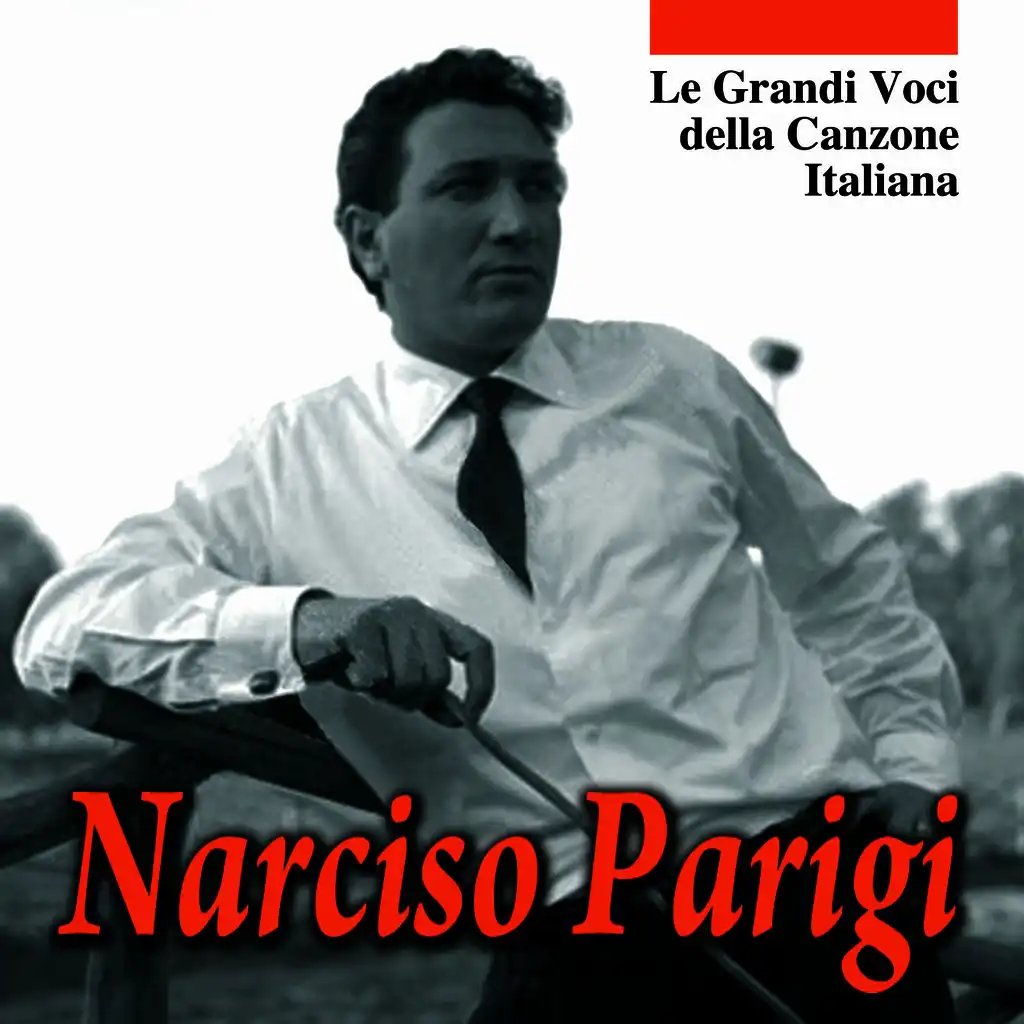 Le Grandi Voci della Canzone Italiana

Narciso Parigi